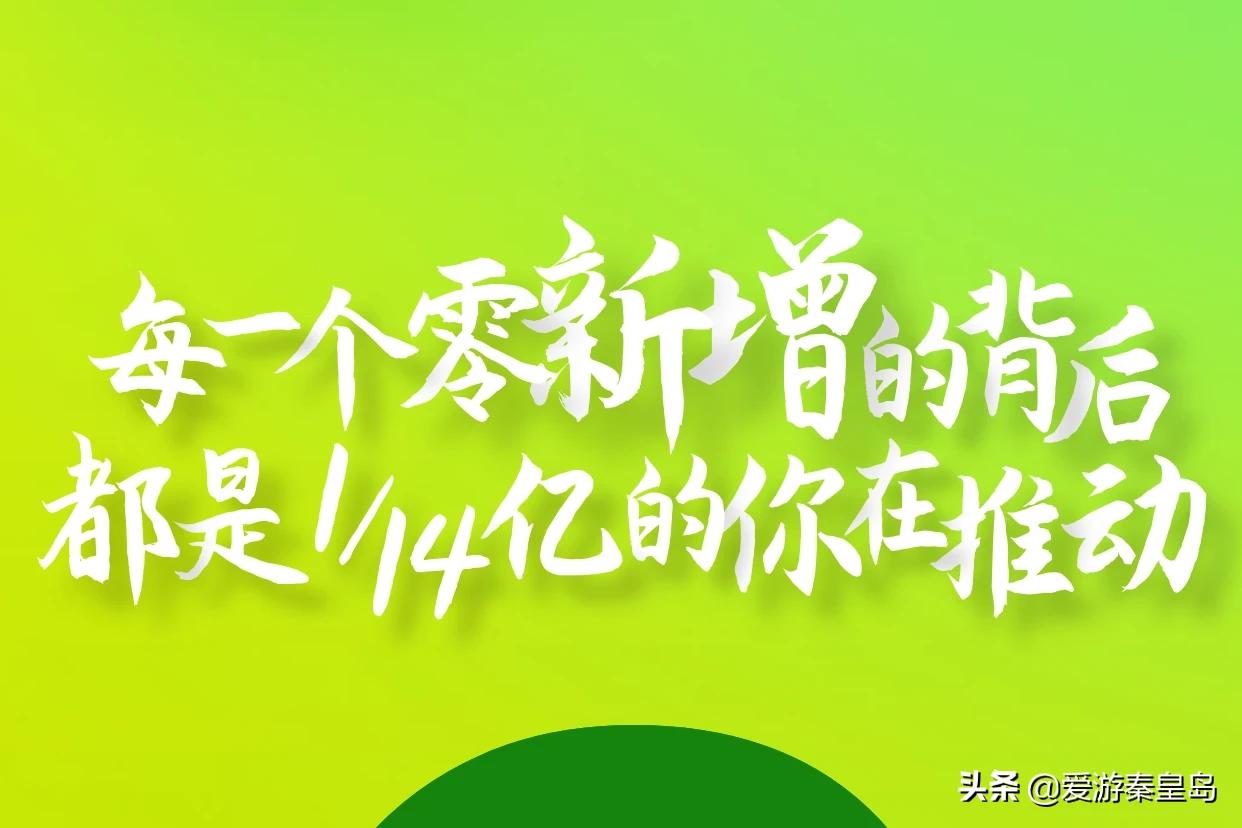 每一个零新增的背后
都是1/14亿的你在推动

头条 @爱游秦皇岛